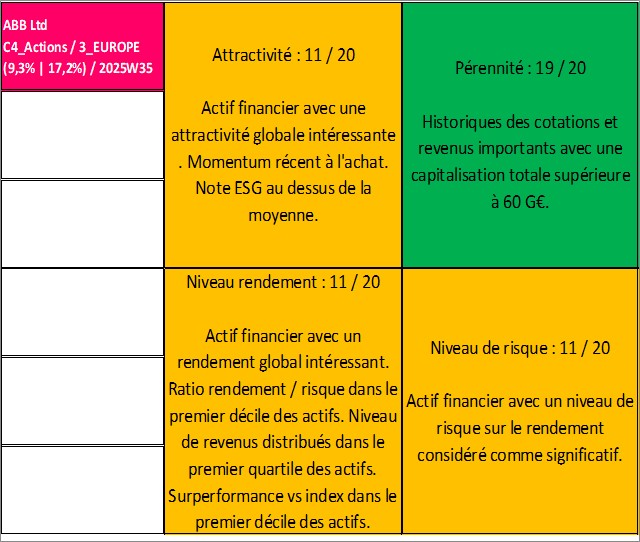 ABB Ltd
C4_Actions / 3_EUROPE
(9,3% | 17,2%) / 2025W35

Attractivité : 11 / 20

Actif financier avec une attractivité globale intéressante . Momentum récent à l'achat. Note ESG au dessus de la moyenne.

Pérennité : 19 / 20

Historiques des cotations et revenus importants avec une capitalisation totale supérieure à 60 G€.

Niveau rendement : 11 / 20

Actif financier avec un rendement global intéressant. Ratio rendement / risque dans le premier décile des actifs. Niveau de revenus distribués dans le premier quartile des actifs. Surperformance vs index dans le premier décile des actifs.

Niveau de risque : 11 / 20

Actif financier avec un niveau de risque sur le rendement considéré comme significatif.